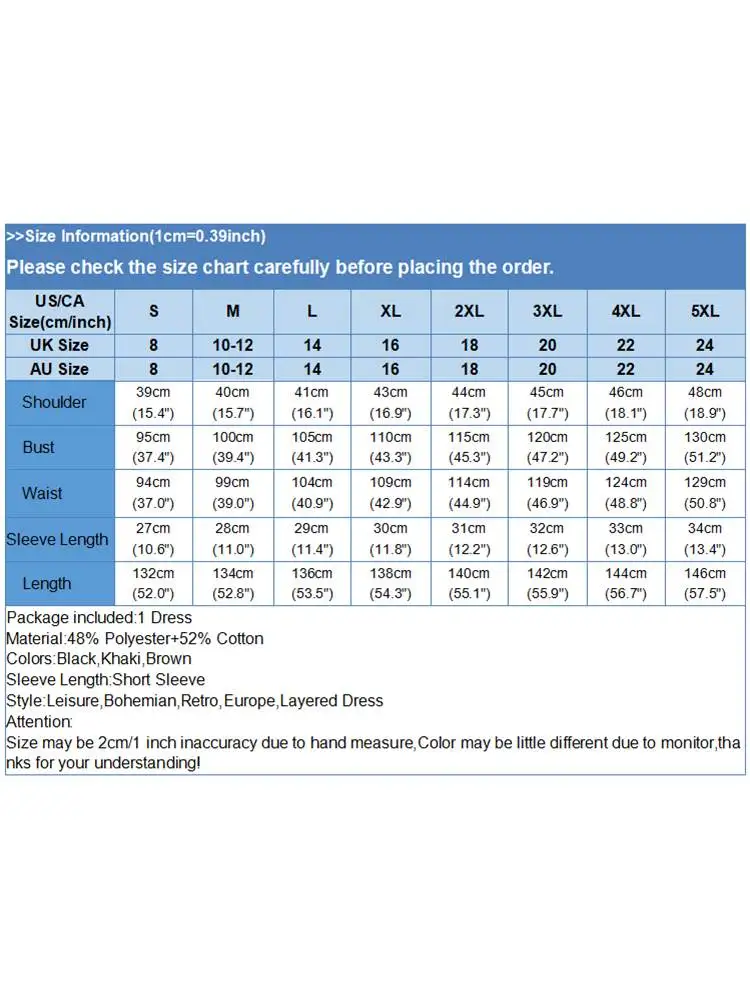 >>Size Information(1cm=0.39inch)

Please check the size chart carefully before placing the order.

| US/CA Size(cm/inch) | S | M | L | XL | 2XL | 3XL | 4XL | 5XL |
|---|---|---|---|---|---|---|---|---|
| UK Size | 8 | 10-12 | 14 | 16 | 18 | 20 | 22 | 24 |
| AU Size | 8 | 10-12 | 14 | 16 | 18 | 20 | 22 | 24 |
| Shoulder | 39cm (15.4") | 40cm (15.7") | 41cm (16.1") | 43cm (16.9") | 44cm (17.3") | 45cm (17.7") | 46cm (18.1") | 48cm (18.9") |
| Bust | 95cm (37.4") | 100cm (39.4") | 105cm (41.3") | 110cm (43.3") | 115cm (45.3") | 120cm (47.2") | 125cm (49.2") | 130cm (51.2") |
| Waist | 94cm (37.0") | 99cm (39.0") | 104cm (40.9") | 109cm (42.9") | 114cm (44.9") | 119cm (46.9") | 124cm (48.8") | 129cm (50.8") |
| Sleeve Length | 27cm (10.6") | 28cm (11.0") | 29cm (11.4") | 30cm (11.8") | 31cm (12.2") | 32cm (12.6") | 33cm (13.0") | 34cm (13.4") |
| Length | 132cm (52.0") | 134cm (52.8") | 136cm (53.5") | 138cm (54.3") | 140cm (55.1") | 142cm (55.9") | 144cm (56.7") | 146cm (57.5") |

Package included:1 Dress
Material:48% Polyester+52% Cotton
Colors:Black,Khaki,Brown
Sleeve Length:Short Sleeve
Style:Leisure,Bohemian,Retro,Europe,Layered Dress
Attention:
Size may be 2cm/1 inch inaccuracy due to hand measure,Color may be little different due to monitor,thanks for your understanding!